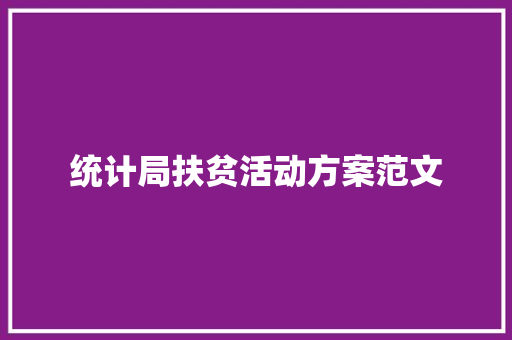 统计局扶贫活动方案范文